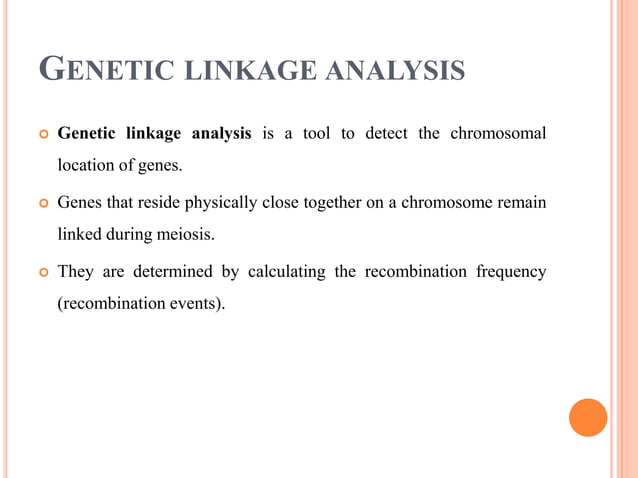 GENETIC LINKAGE ANALYSIS

Genetic linkage analysis is a tool to detect the chromosomal location of genes.

Genes that reside physically close together on a chromosome remain linked during meiosis.

They are determined by calculating the recombination frequency (recombination events).